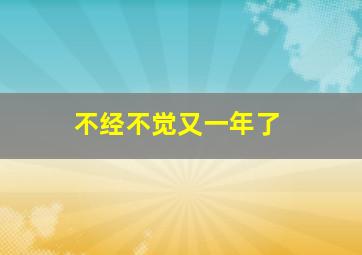 不经不觉又一年了